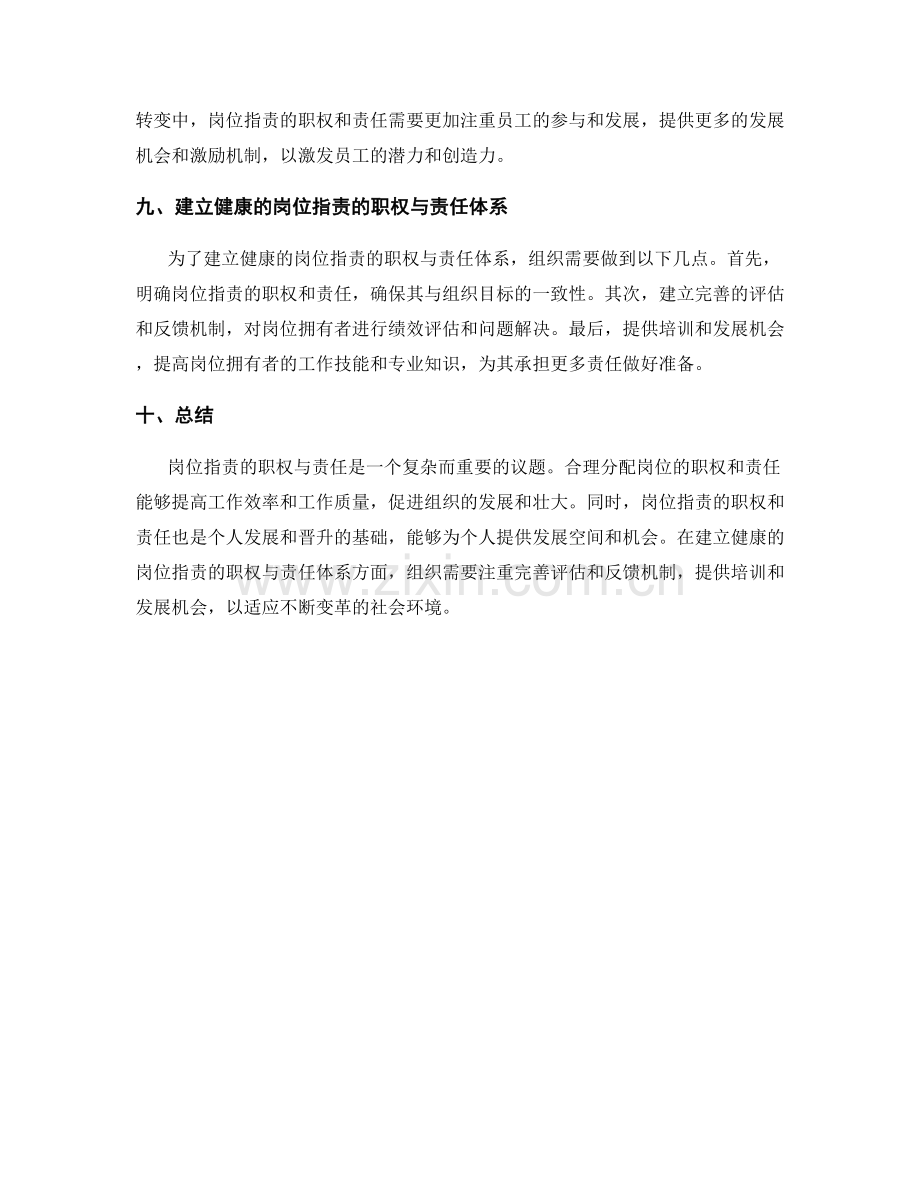 转变中，岗位指责的职权和责任需要更加注重员工的参与和发展，提供更多的发展机会和激励机制，以激发员工的潜力和创造力。

九、建立健康的岗位指责的职权与责任体系

为了建立健康的岗位指责的职权与责任体系，组织需要做到以下几点。首先，明确岗位指责的职权和责任，确保其与组织目标的一致性。其次，建立完善的评估和反馈机制，对岗位拥有者进行绩效评估和问题解决。最后，提供培训和发展机会，提高岗位拥有者的工作技能和专业知识，为其承担更多责任做好准备。

十、总结

岗位指责的职权与责任是一个复杂而重要的议题。合理分配岗位的职权和责任能够提高工作效率和工作质量，促进组织的发展和壮大。同时，岗位指责的职权和责任也是个人发展和晋升的基础，能够为个人提供发展空间和机会。在建立健康的岗位指责的职权与责任体系方面，组织需要注重完善评估和反馈机制，提供培训和发展机会，以适应不断变革的社会环境。

www.zixin.com.cn